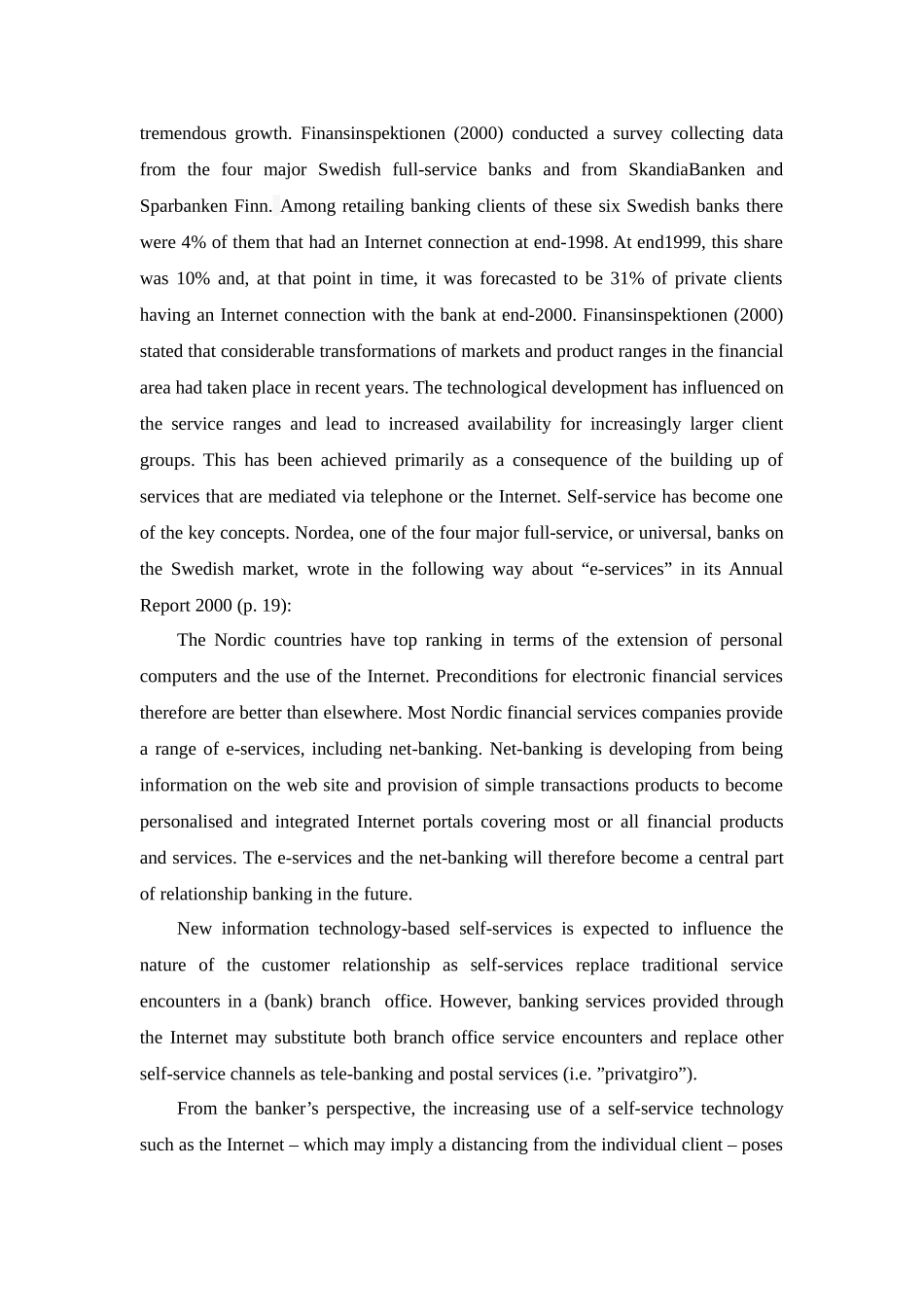 tremendous growth. Finansinspektionen (2000) conducted a survey collecting data from the four major Swedish full-service banks and from SkandiaBanken and Sparbanken Finn. Among retailing banking clients of these six Swedish banks there were 4% of them that had an Internet connection at end-1998. At end1999, this share was 10% and, at that point in time, it was forecasted to be 31% of private clients having an Internet connection with the bank at end-2000. Finansinspektionen (2000) stated that considerable transformations of markets and product ranges in the financial area had taken place in recent years. The technological development has influenced on the service ranges and lead to increased availability for increasingly larger client groups. This has been achieved primarily as a consequence of the building up of services that are mediated via telephone or the Internet. Self-service has become one of the key concepts. Nordea, one of the four major full-service, or universal, banks on the Swedish market, wrote in the following way about “e-services” in its Annual Report 2000 (p. 19):

The Nordic countries have top ranking in terms of the extension of personal computers and the use of the Internet. Preconditions for electronic financial services therefore are better than elsewhere. Most Nordic financial services companies provide a range of e-services, including net-banking. Net-banking is developing from being information on the web site and provision of simple transactions products to become personalised and integrated Internet portals covering most or all financial products and services. The e-services and the net-banking will therefore become a central part of relationship banking in the future.

New information technology-based self-services is expected to influence the nature of the customer relationship as self-services replace traditional service encounters in a (bank) branch office. However, banking services provided through the Internet may substitute both branch office service encounters and replace other self-service channels as tele-banking and postal services (i.e. ”privatgiro”).

From the banker’s perspective, the increasing use of a self-service technology such as the Internet – which may imply a distancing from the individual client – poses